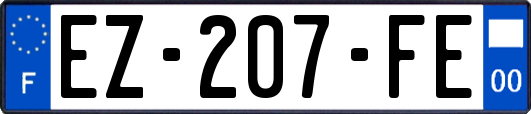 F
EZ-207-FE
00